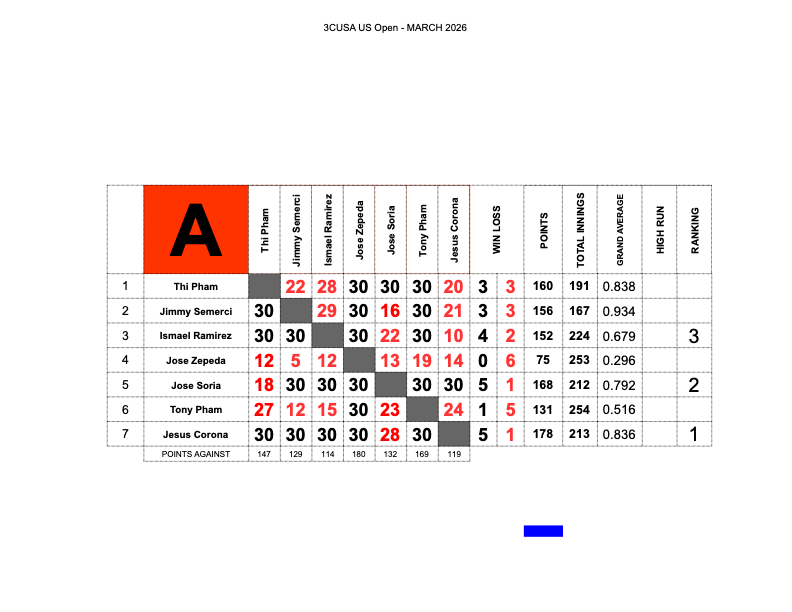 3CUSA US Open - MARCH 2026

|  | A | Thi Pham | Jimmy Semerci | Ismael Ramirez | Jose Zepeda | Jose Soria | Tony Pham | Jesus Corona | WIN | LOSS | POINTS | TOTAL INNINGS | GRAND AVERAGE | HIGH RUN | RANKING |
|---|---|---|---|---|---|---|---|---|---|---|---|---|---|---|---|
| 1 | Thi Pham |  | 22 | 28 | 30 | 30 | 30 | 20 | 3 | 3 | 160 | 191 | 0.838 |  |  |
| 2 | Jimmy Semerci | 30 |  | 29 | 30 | 16 | 30 | 21 | 3 | 3 | 156 | 167 | 0.934 |  |  |
| 3 | Ismael Ramirez | 30 | 30 |  | 30 | 22 | 30 | 10 | 4 | 2 | 152 | 224 | 0.679 |  | 3 |
| 4 | Jose Zepeda | 12 | 5 | 12 |  | 13 | 19 | 14 | 0 | 6 | 75 | 253 | 0.296 |  |  |
| 5 | Jose Soria | 18 | 30 | 30 | 30 |  | 30 | 30 | 5 | 1 | 168 | 212 | 0.792 |  | 2 |
| 6 | Tony Pham | 27 | 12 | 15 | 30 | 23 |  | 24 | 1 | 5 | 131 | 254 | 0.516 |  |  |
| 7 | Jesus Corona | 30 | 30 | 30 | 30 | 28 | 30 |  | 5 | 1 | 178 | 213 | 0.836 |  | 1 |
|  | POINTS AGAINST | 147 | 129 | 114 | 180 | 132 | 169 | 119 |  |  |  |  |  |  |  |